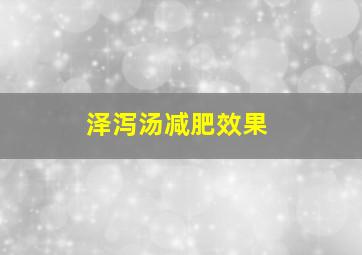 泽泻汤减肥效果